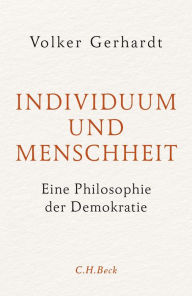 Volker Gerhardt

INDIVIDUUM UND MENSCHHEIT

Eine Philosophie der Demokratie

C.H.Beck